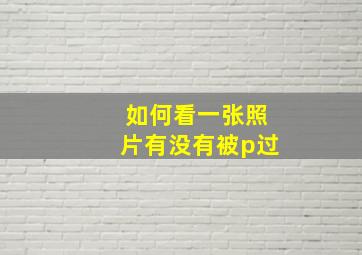 如何看一张照片有没有被p过